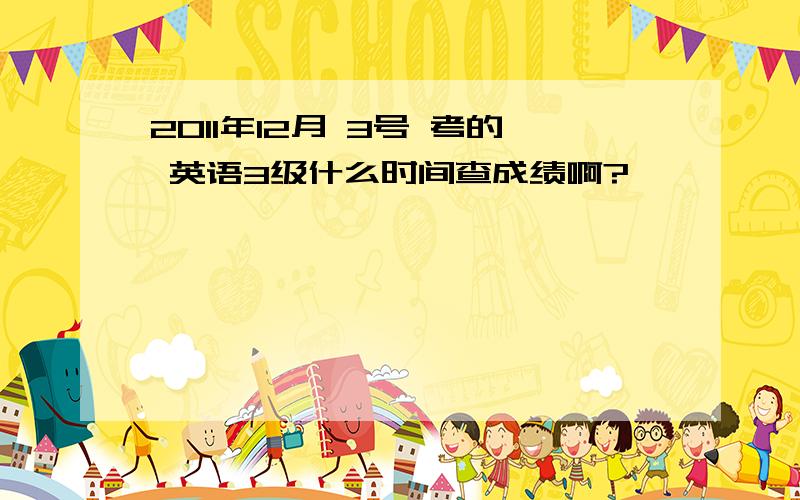 SCHOOL

2011年12月 3号 考的 英语3级什么时间查成绩啊?